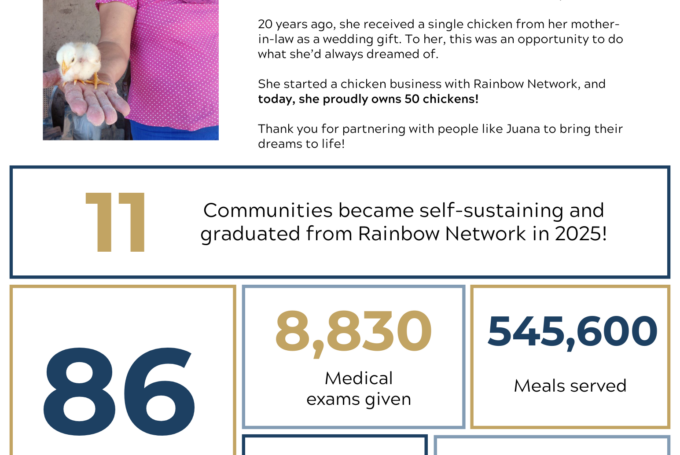 20 years ago, she received a single chicken from her mother-in-law as a wedding gift. To her, this was an opportunity to do what she'd always dreamed of.

She started a chicken business with Rainbow Network, and today, she proudly owns 50 chickens!

Thank you for partnering with people like Juana to bring their dreams to life!

11

Communities became self-sustaining and graduated from Rainbow Network in 2025!

86

8,830

Medical exams given

545,600

Meals served